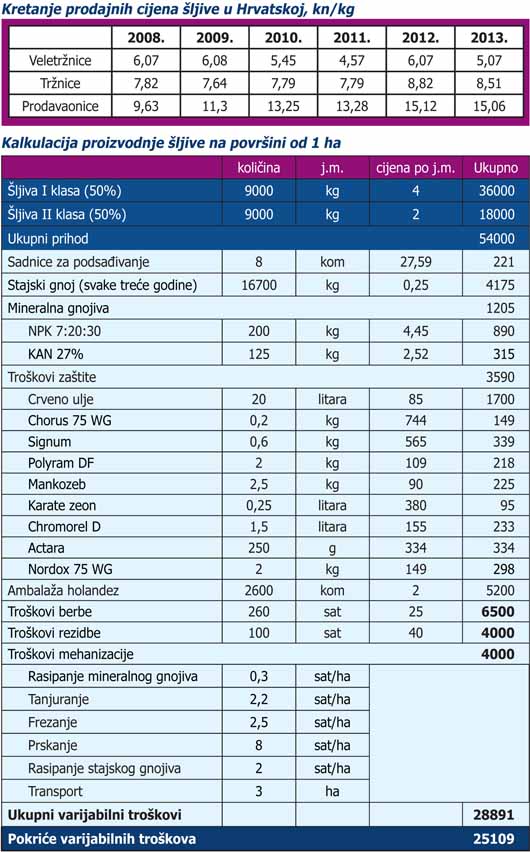 Kretanje prodajnih cijena šljive u Hrvatskoj, kn/kg

| | 2008. | 2009. | 2010. | 2011. | 2012. | 2013. |
|---|---|---|---|---|---|---|
| Veletržnice | 6,07 | 6,08 | 5,45 | 4,57 | 6,07 | 5,07 |
| Tržnice | 7,82 | 7,64 | 7,79 | 7,79 | 8,82 | 8,51 |
| Prodavaonice | 9,63 | 11,3 | 13,25 | 13,28 | 15,12 | 15,06 |

Kalkulacija proizvodnje šljive na površini od 1 ha

| | količina | j.m. | cijena po j.m. | Ukupno |
|---|---|---|---|---|
| Šljiva I klasa (50%) | 9000 | kg | 4 | 36000 |
| Šljiva II klasa (50%) | 9000 | kg | 2 | 18000 |
| Ukupni prihod | | | | 54000 |
| Sadnice za podsađivanje | 8 | kom | 27,59 | 221 |
| Stajski gnoj (svake treće godine) | 16700 | kg | 0,25 | 4175 |
| Mineralna gnojiva | | | | 1205 |
| NPK 7:20:30 | 200 | kg | 4,45 | 890 |
| KAN 27% | 125 | kg | 2,52 | 315 |
| Troškovi zaštite | | | | 3590 |
| Crveno ulje | 20 | litara | 85 | 1700 |
| Chorus 75 WG | 0,2 | kg | 744 | 149 |
| Signum | 0,6 | kg | 565 | 339 |
| Polyram DF | 2 | kg | 109 | 218 |
| Mankozeb | 2,5 | kg | 90 | 225 |
| Karate zeon | 0,25 | litara | 380 | 95 |
| Chromorel D | 1,5 | litara | 155 | 233 |
| Actara | 250 | g | 334 | 334 |
| Nordox 75 WG | 2 | kg | 149 | 298 |
| Ambalaža holandez | 2600 | kom | 2 | 5200 |
| Troškovi berbe | 260 | sat | 25 | 6500 |
| Troškovi rezidbe | 100 | sat | 40 | 4000 |
| Troškovi mehanizacije | | | | 4000 |
| Rasipanje mineralnog gnojiva | 0,3 | sat/ha | | |
| Tanjuranje | 2,2 | sat/ha | | |
| Frezanje | 2,5 | sat/ha | | |
| Prskanje | 8 | sat/ha | | |
| Rasipanje stajskog gnojiva | 2 | sat/ha | | |
| Transport | 3 | ha | | |
| Ukupni varijabilni troškovi | | | | 28891 |
| Pokriće varijabilnih troškova | | | | 25109 |